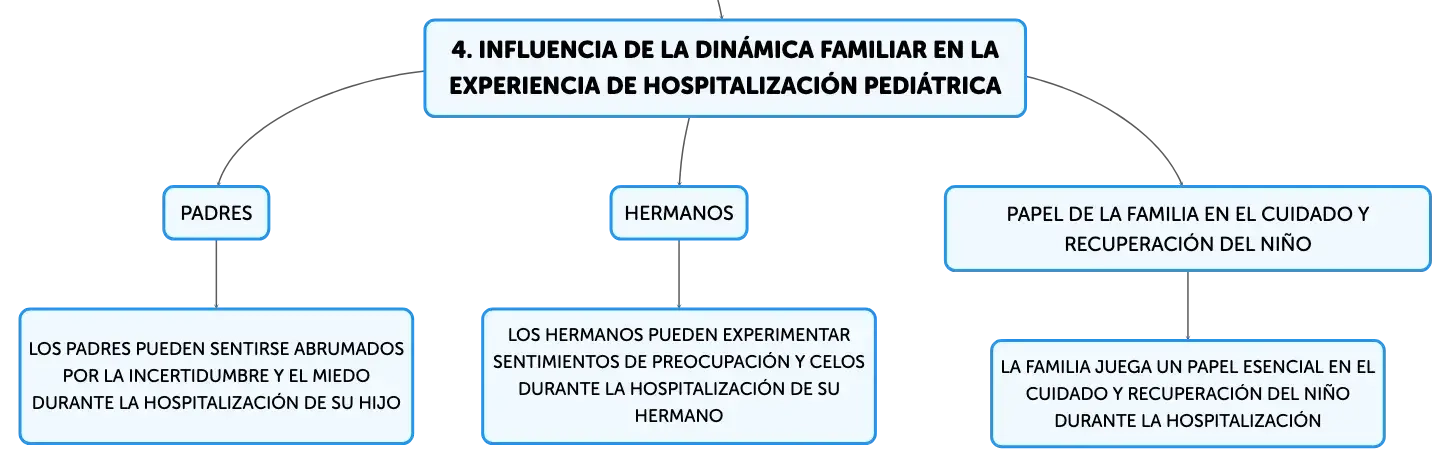 4. INFLUENCIA DE LA DINÁMICA FAMILIAR EN LA EXPERIENCIA DE HOSPITALIZACIÓN PEDIÁTRICA

PADRES

LOS PADRES PUEDEN SENTIRSE ABRUMADOS POR LA INCERTIDUMBRE Y EL MIEDO DURANTE LA HOSPITALIZACIÓN DE SU HIJO

HERMANOS

LOS HERMANOS PUEDEN EXPERIMENTAR SENTIMIENTOS DE PREOCUPACIÓN Y CELOS DURANTE LA HOSPITALIZACIÓN DE SU HERMANO

PAPEL DE LA FAMILIA EN EL CUIDADO Y RECUPERACIÓN DEL NIÑO

LA FAMILIA JUEGA UN PAPEL ESENCIAL EN EL CUIDADO Y RECUPERACIÓN DEL NIÑO DURANTE LA HOSPITALIZACIÓN